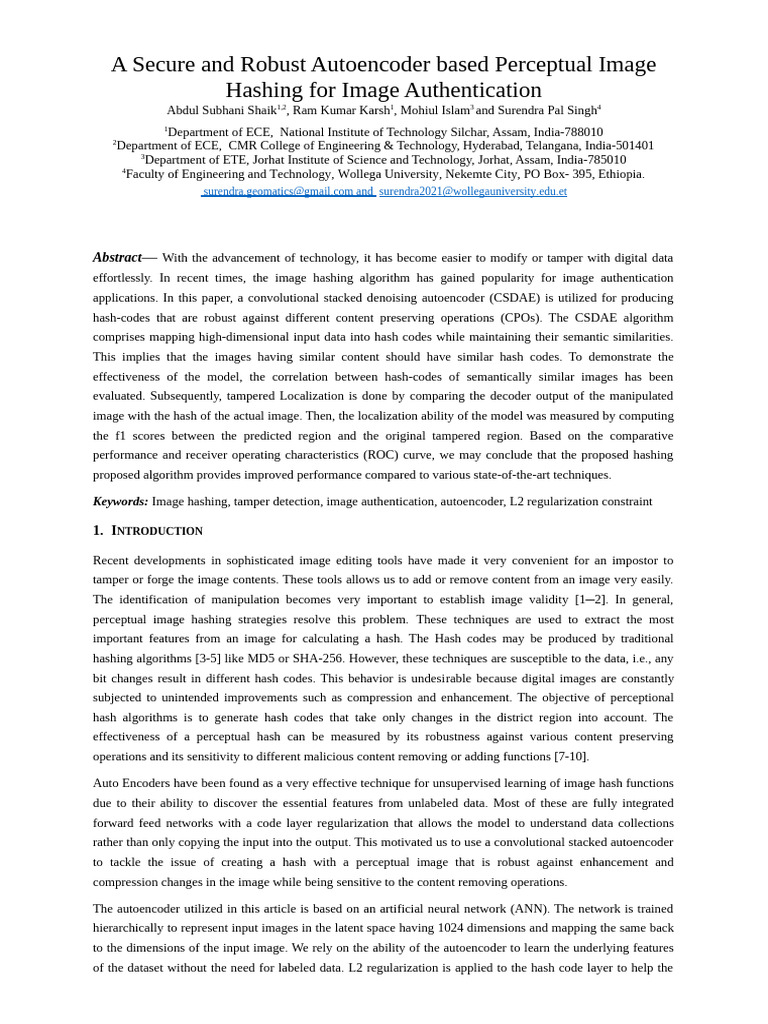 A Secure and Robust Autoencoder based Perceptual Image Hashing for Image Authentication

Abdul Subhani Shaik$^{1,2}$, Ram Kumar Karsh$^{1}$, Mohiul Islam$^{3}$ and Surendra Pal Singh$^{4}$

$^{1}$Department of ECE, National Institute of Technology Silchar, Assam, India-788010
$^{2}$Department of ECE, CMR College of Engineering & Technology, Hyderabad, Telangana, India-501401
$^{3}$Department of ETE, Jorhat Institute of Science and Technology, Jorhat, Assam, India-785010
$^{4}$Faculty of Engineering and Technology, Wollega University, Nekemte City, PO Box- 395, Ethiopia.
surendra.geomatics@gmail.com and surendra2021@wollegauniversity.edu.et

Abstract— With the advancement of technology, it has become easier to modify or tamper with digital data effortlessly. In recent times, the image hashing algorithm has gained popularity for image authentication applications. In this paper, a convolutional stacked denoising autoencoder (CSDAE) is utilized for producing hash-codes that are robust against different content preserving operations (CPOs). The CSDAE algorithm comprises mapping high-dimensional input data into hash codes while maintaining their semantic similarities. This implies that the images having similar content should have similar hash codes. To demonstrate the effectiveness of the model, the correlation between hash-codes of semantically similar images has been evaluated. Subsequently, tampered Localization is done by comparing the decoder output of the manipulated image with the hash of the actual image. Then, the localization ability of the model was measured by computing the f1 scores between the predicted region and the original tampered region. Based on the comparative performance and receiver operating characteristics (ROC) curve, we may conclude that the proposed hashing proposed algorithm provides improved performance compared to various state-of-the-art techniques.

Keywords: Image hashing, tamper detection, image authentication, autoencoder, L2 regularization constraint

1. INTRODUCTION

Recent developments in sophisticated image editing tools have made it very convenient for an impostor to tamper or forge the image contents. These tools allows us to add or remove content from an image very easily. The identification of manipulation becomes very important to establish image validity [1–2]. In general, perceptual image hashing strategies resolve this problem. These techniques are used to extract the most important features from an image for calculating a hash. The Hash codes may be produced by traditional hashing algorithms [3-5] like MD5 or SHA-256. However, these techniques are susceptible to the data, i.e., any bit changes result in different hash codes. This behavior is undesirable because digital images are constantly subjected to unintended improvements such as compression and enhancement. The objective of perceptional hash algorithms is to generate hash codes that take only changes in the district region into account. The effectiveness of a perceptual hash can be measured by its robustness against various content preserving operations and its sensitivity to different malicious content removing or adding functions [7-10].

Auto Encoders have been found as a very effective technique for unsupervised learning of image hash functions due to their ability to discover the essential features from unlabeled data. Most of these are fully integrated forward feed networks with a code layer regularization that allows the model to understand data collections rather than only copying the input into the output. This motivated us to use a convolutional stacked autoencoder to tackle the issue of creating a hash with a perceptual image that is robust against enhancement and compression changes in the image while being sensitive to the content removing operations.

The autoencoder utilized in this article is based on an artificial neural network (ANN). The network is trained hierarchically to represent input images in the latent space having 1024 dimensions and mapping the same back to the dimensions of the input image. We rely on the ability of the autoencoder to learn the underlying features of the dataset without the need for labeled data. L2 regularization is applied to the hash code layer to help the